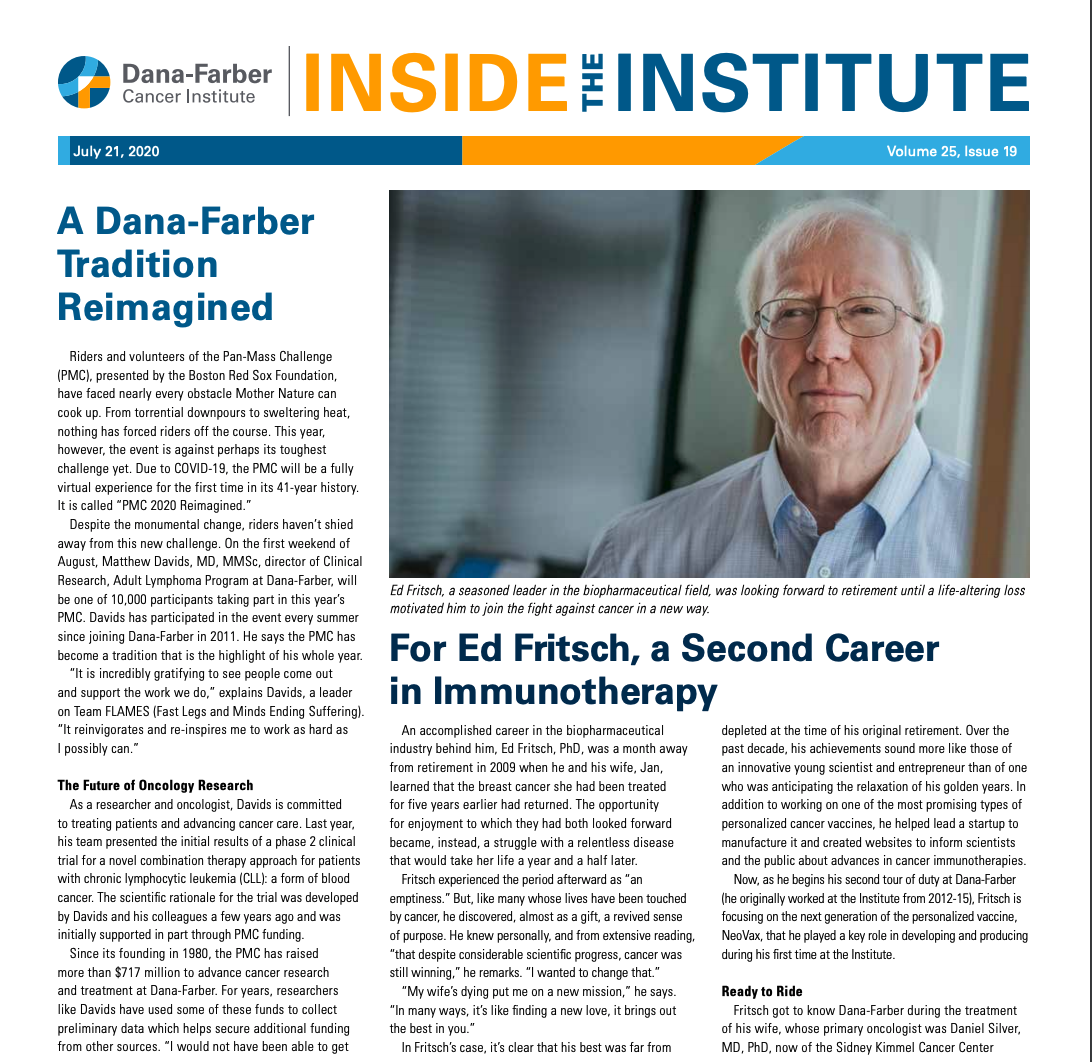 Dana-Farber Cancer Institute

INSIDE THE INSTITUTE

July 21, 2020

Volume 25, Issue 19

A Dana-Farber Tradition Reimagined

Riders and volunteers of the Pan-Mass Challenge (PMC), presented by the Boston Red Sox Foundation, have faced nearly every obstacle Mother Nature can cook up. From torrential downpours to sweltering heat, nothing has forced riders off the course. This year, however, the event is against perhaps its toughest challenge yet. Due to COVID-19, the PMC will be a fully virtual experience for the first time in its 41-year history. It is called "PMC 2020 Reimagined."

Despite the monumental change, riders haven't shied away from this new challenge. On the first weekend of August, Matthew Davids, MD, MMSc, director of Clinical Research, Adult Lymphoma Program at Dana-Farber, will be one of 10,000 participants taking part in this year's PMC. Davids has participated in the event every summer since joining Dana-Farber in 2011. He says the PMC has become a tradition that is the highlight of his whole year.

"It is incredibly gratifying to see people come out and support the work we do," explains Davids, a leader on Team FLAMES (Fast Legs and Minds Ending Suffering). "It reinvigorates and re-inspires me to work as hard as I possibly can."

The Future of Oncology Research

As a researcher and oncologist, Davids is committed to treating patients and advancing cancer care. Last year, his team presented the initial results of a phase 2 clinical trial for a novel combination therapy approach for patients with chronic lymphocytic leukemia (CLL): a form of blood cancer. The scientific rationale for the trial was developed by Davids and his colleagues a few years ago and was initially supported in part through PMC funding.

Since its founding in 1980, the PMC has raised more than $717 million to advance cancer research and treatment at Dana-Farber. For years, researchers like Davids have used some of these funds to collect preliminary data which helps secure additional funding from other sources. "I would not have been able to get

Ed Fritsch, a seasoned leader in the biopharmaceutical field, was looking forward to retirement until a life-altering loss motivated him to join the fight against cancer in a new way.

For Ed Fritsch, a Second Career in Immunotherapy

An accomplished career in the biopharmaceutical industry behind him, Ed Fritsch, PhD, was a month away from retirement in 2009 when he and his wife, Jan, learned that the breast cancer she had been treated for five years earlier had returned. The opportunity for enjoyment to which they had both looked forward became, instead, a struggle with a relentless disease that would take her life a year and a half later.

Fritsch experienced the period afterward as "an emptiness." But, like many whose lives have been touched by cancer, he discovered, almost as a gift, a revived sense of purpose. He knew personally, and from extensive reading, "that despite considerable scientific progress, cancer was still winning," he remarks. "I wanted to change that."

"My wife's dying put me on a new mission," he says. "In many ways, it's like finding a new love, it brings out the best in you."

In Fritsch's case, it's clear that his best was far from depleted at the time of his original retirement. Over the past decade, his achievements sound more like those of an innovative young scientist and entrepreneur than of one who was anticipating the relaxation of his golden years. In addition to working on one of the most promising types of personalized cancer vaccines, he helped lead a startup to manufacture it and created websites to inform scientists and the public about advances in cancer immunotherapies.

Now, as he begins his second tour of duty at Dana-Farber (he originally worked at the Institute from 2012-15), Fritsch is focusing on the next generation of the personalized vaccine, NeoVax, that he played a key role in developing and producing during his first time at the Institute.

Ready to Ride

Fritsch got to know Dana-Farber during the treatment of his wife, whose primary oncologist was Daniel Silver, MD, PhD, now of the Sidney Kimmel Cancer Center